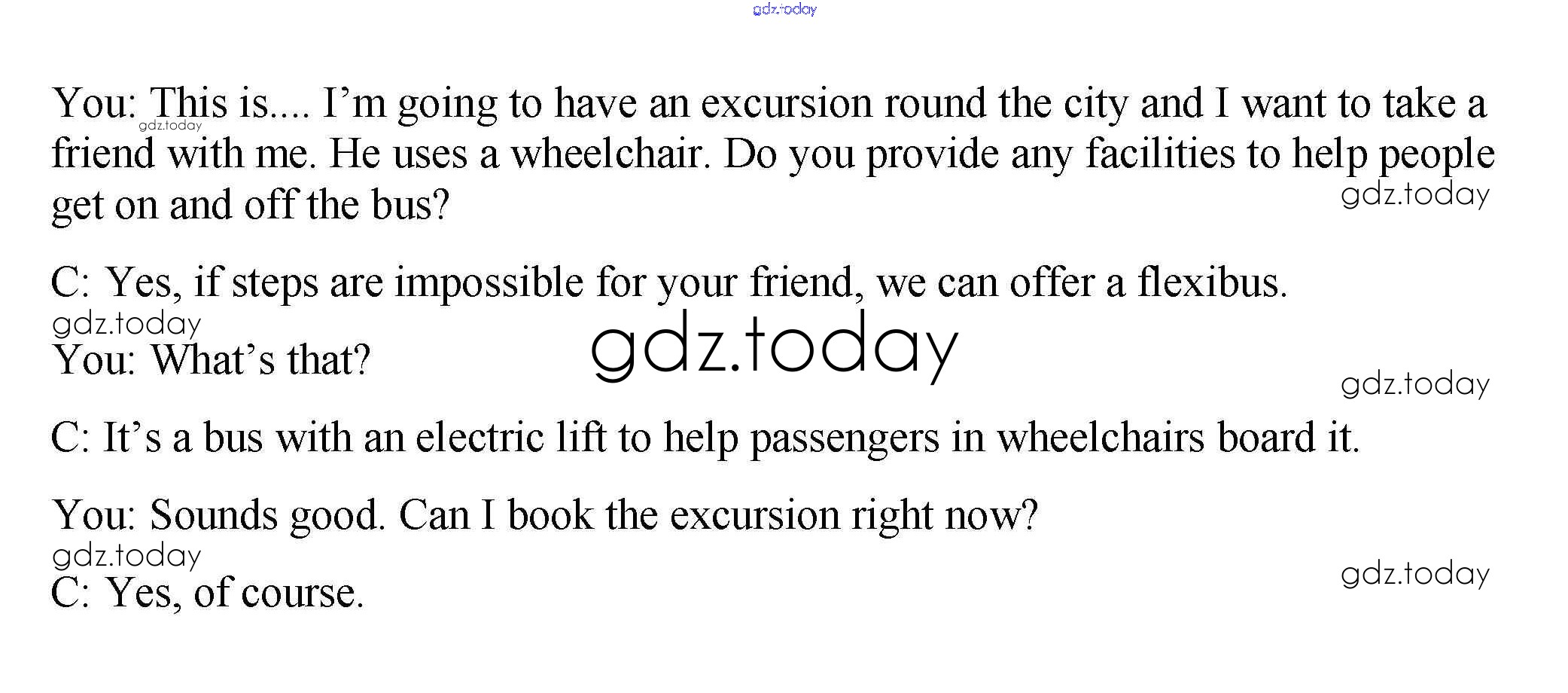 You: This is.... I'm going to have an excursion round the city and I want to take a friend with me. He uses a wheelchair. Do you provide any facilities to help people get on and off the bus?

C: Yes, if steps are impossible for your friend, we can offer a flexibus.

You: What's that?

C: It's a bus with an electric lift to help passengers in wheelchairs board it.

You: Sounds good. Can I book the excursion right now?

C: Yes, of course.

gdz.today